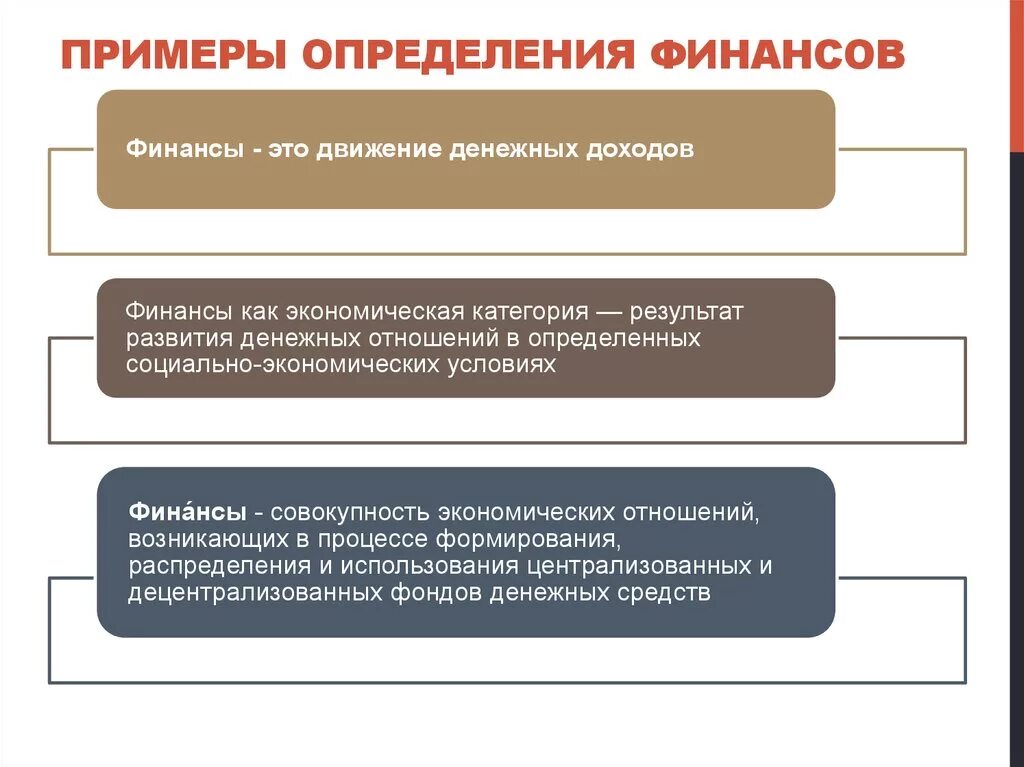 ПРИМЕРЫ ОПРЕДЕЛЕНИЯ ФИНАНСОВ

Финансы - это движение денежных доходов

Финансы как экономическая категория — результат развития денежных отношений в определенных социально-экономических условиях

Фина́нсы - совокупность экономических отношений, возникающих в процессе формирования, распределения и использования централизованных и децентрализованных фондов денежных средств